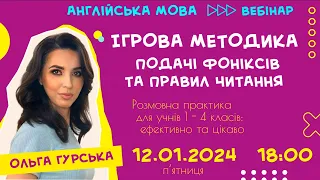 АНГЛІЙСЬКА МОВА ВЕБІНАР

ІГРОВА МЕТОДИКА ПОДАЧІ ФОНІКСІВ ТА ПРАВИЛ ЧИТАННЯ

Розмовна практика для учнів 1 - 4 класів: ефективно та цікаво

ОЛЬГА ГУРСЬКА

12.01.2024 18:00

п'ятниця